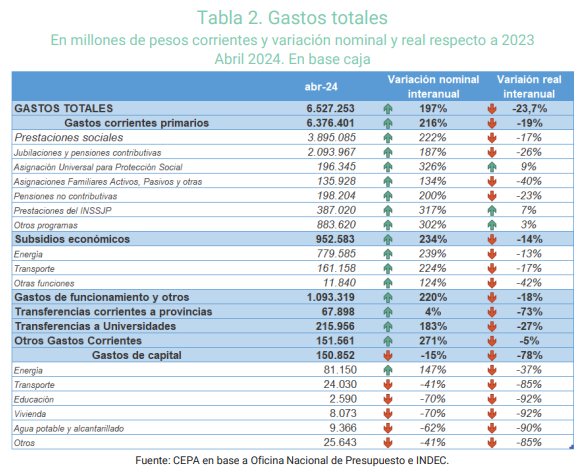 Tabla 2. Gastos totales
En millones de pesos corrientes y variación nominal y real respecto a 2023
Abril 2024. En base caja

| | abr-24 | Variación nominal interanual | Variaión real interanual |
|---|---|---|---|
| GASTOS TOTALES | 6.527.253 | 197% | -23,7% |
| Gastos corrientes primarios | 6.376.401 | 216% | -19% |
| Prestaciones sociales | 3.895.085 | 222% | -17% |
| Jubilaciones y pensiones contributivas | 2.093.967 | 187% | -26% |
| Asignación Universal para Protección Social | 196.345 | 326% | 9% |
| Asignaciones Familiares Activos, Pasivos y otras | 135.928 | 134% | -40% |
| Pensiones no contributivas | 198.204 | 200% | -23% |
| Prestaciones del INSSJP | 387.020 | 317% | 7% |
| Otros programas | 883.620 | 302% | 3% |
| Subsidios económicos | 952.583 | 234% | -14% |
| Energía | 779.585 | 239% | -13% |
| Transporte | 161.158 | 224% | -17% |
| Otras funciones | 11.840 | 124% | -42% |
| Gastos de funcionamiento y otros | 1.093.319 | 220% | -18% |
| Transferencias corrientes a provincias | 67.898 | 4% | -73% |
| Transferencias a Universidades | 215.956 | 183% | -27% |
| Otros Gastos Corrientes | 151.561 | 271% | -5% |
| Gastos de capital | 150.852 | -15% | -78% |
| Energía | 81.150 | 147% | -37% |
| Transporte | 24.030 | -41% | -85% |
| Educación | 2.590 | -70% | -92% |
| Vivienda | 8.073 | -70% | -92% |
| Agua potable y alcantarillado | 9.366 | -62% | -90% |
| Otros | 25.643 | -41% | -85% |

Fuente: CEPA en base a Oficina Nacional de Presupuesto e INDEC.